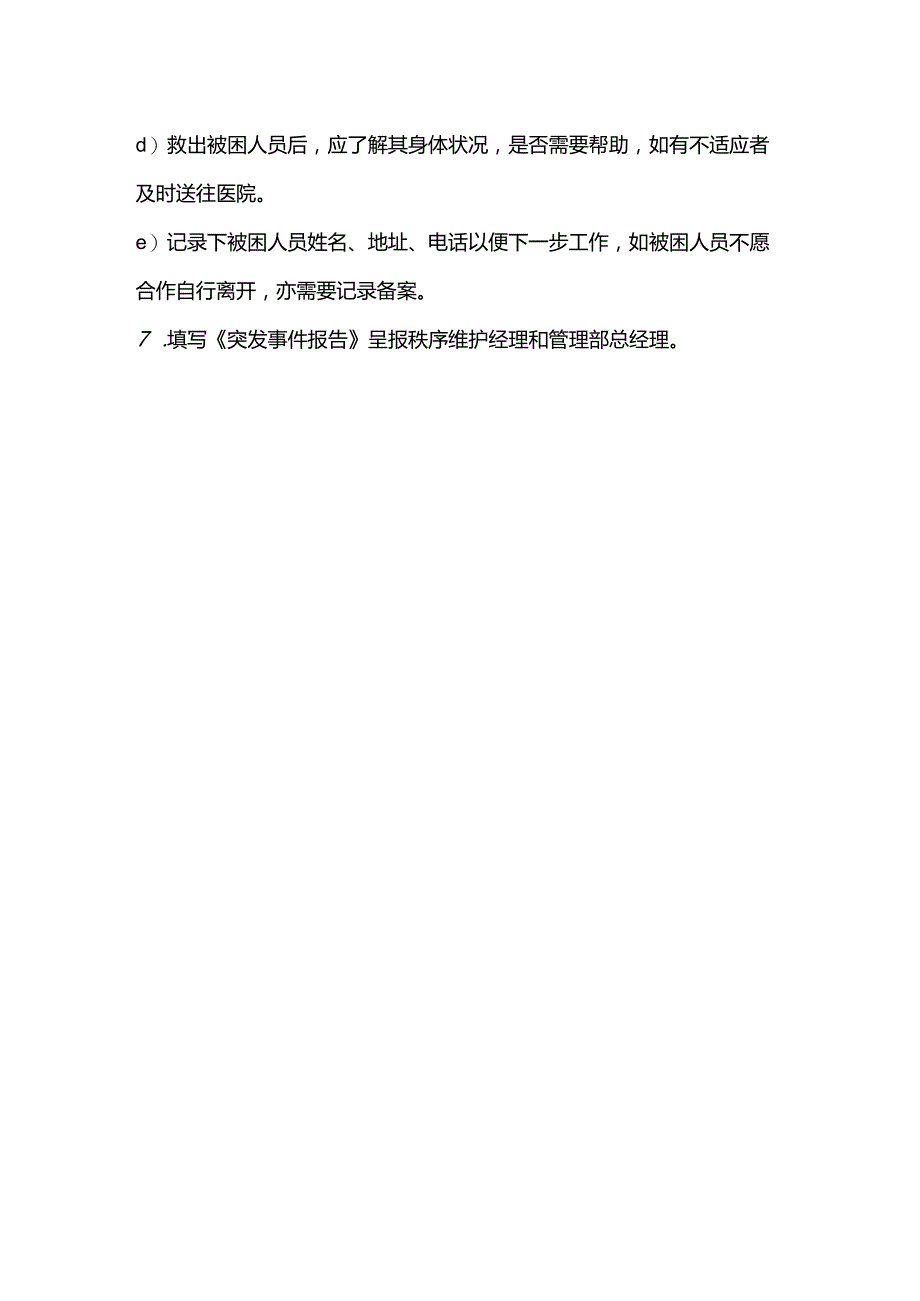 d）救出被困人员后，应了解其身体状况，是否需要帮助，如有不适应者及时送往医院。

e）记录下被困人员姓名、地址、电话以便下一步工作，如被困人员不愿合作自行离开，亦需要记录备案。

7 .填写《突发事件报告》呈报秩序维护经理和管理部总经理。